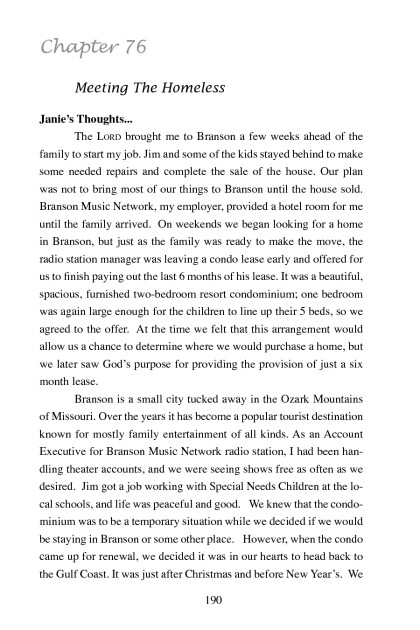 Chapter 76

Meeting The Homeless

Janie's Thoughts...

The LORD brought me to Branson a few weeks ahead of the family to start my job. Jim and some of the kids stayed behind to make some needed repairs and complete the sale of the house. Our plan was not to bring most of our things to Branson until the house sold. Branson Music Network, my employer, provided a hotel room for me until the family arrived. On weekends we began looking for a home in Branson, but just as the family was ready to make the move, the radio station manager was leaving a condo lease early and offered for us to finish paying out the last 6 months of his lease. It was a beautiful, spacious, furnished two-bedroom resort condominium; one bedroom was again large enough for the children to line up their 5 beds, so we agreed to the offer. At the time we felt that this arrangement would allow us a chance to determine where we would purchase a home, but we later saw God's purpose for providing the provision of just a six month lease.

Branson is a small city tucked away in the Ozark Mountains of Missouri. Over the years it has become a popular tourist destination known for mostly family entertainment of all kinds. As an Account Executive for Branson Music Network radio station, I had been handling theater accounts, and we were seeing shows free as often as we desired. Jim got a job working with Special Needs Children at the local schools, and life was peaceful and good. We knew that the condominium was to be a temporary situation while we decided if we would be staying in Branson or some other place. However, when the condo came up for renewal, we decided it was in our hearts to head back to the Gulf Coast. It was just after Christmas and before New Year's. We

190